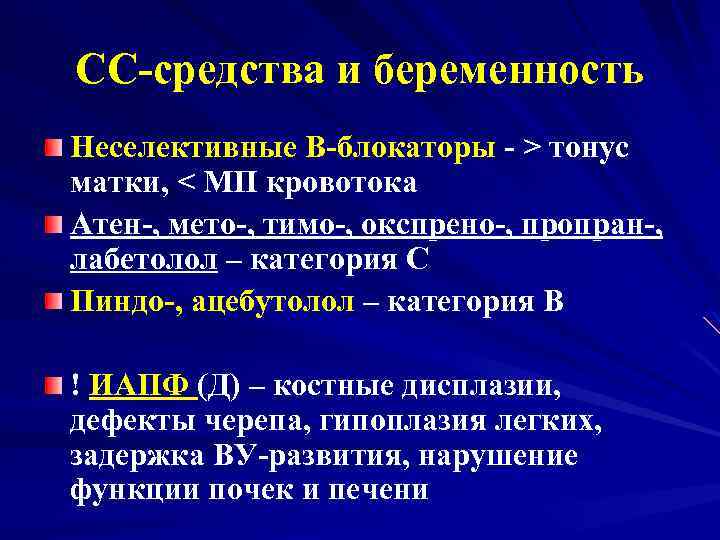 СС-средства и беременность

Неселективные В-блокаторы - > тонус матки, < МП кровотока

Атен-, мето-, тимо-, окспрено-, пропран-, лабетолол – категория С

Пиндо-, ацебутолол – категория В

! ИАПФ (Д) – костные дисплазии, дефекты черепа, гипоплазия легких, задержка ВУ-развития, нарушение функции почек и печени